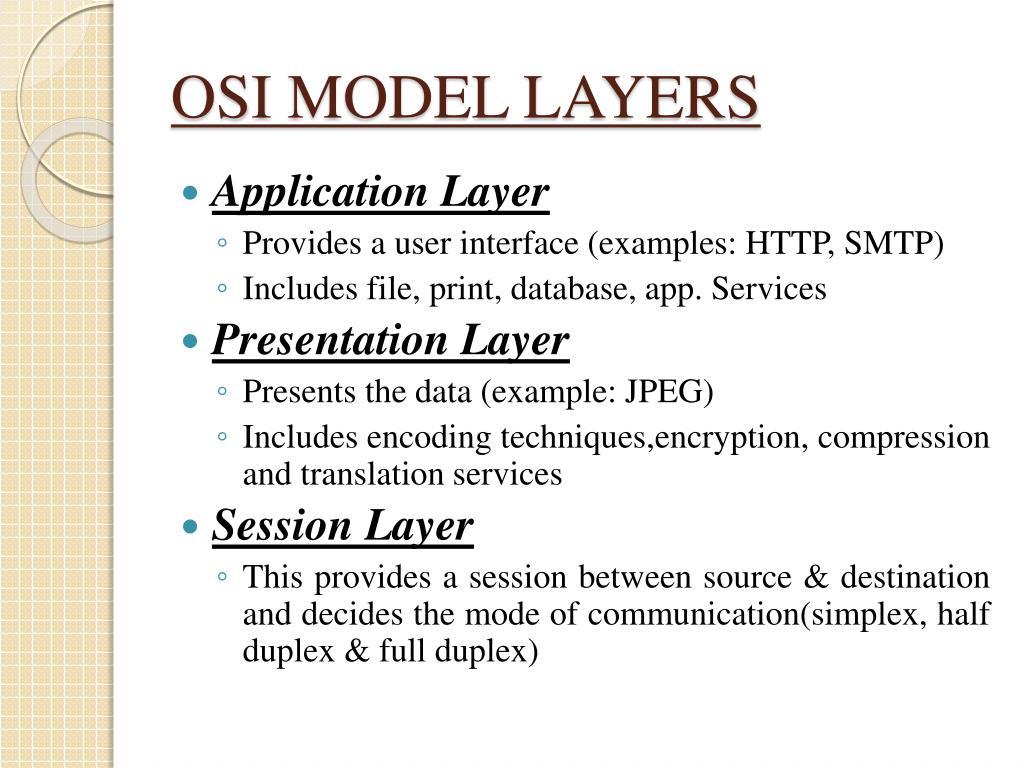 OSI MODEL LAYERS

• Application Layer
◦ Provides a user interface (examples: HTTP, SMTP)
◦ Includes file, print, database, app. Services
• Presentation Layer
◦ Presents the data (example: JPEG)
◦ Includes encoding techniques,encryption, compression and translation services
• Session Layer
◦ This provides a session between source & destination and decides the mode of communication(simplex, half duplex & full duplex)